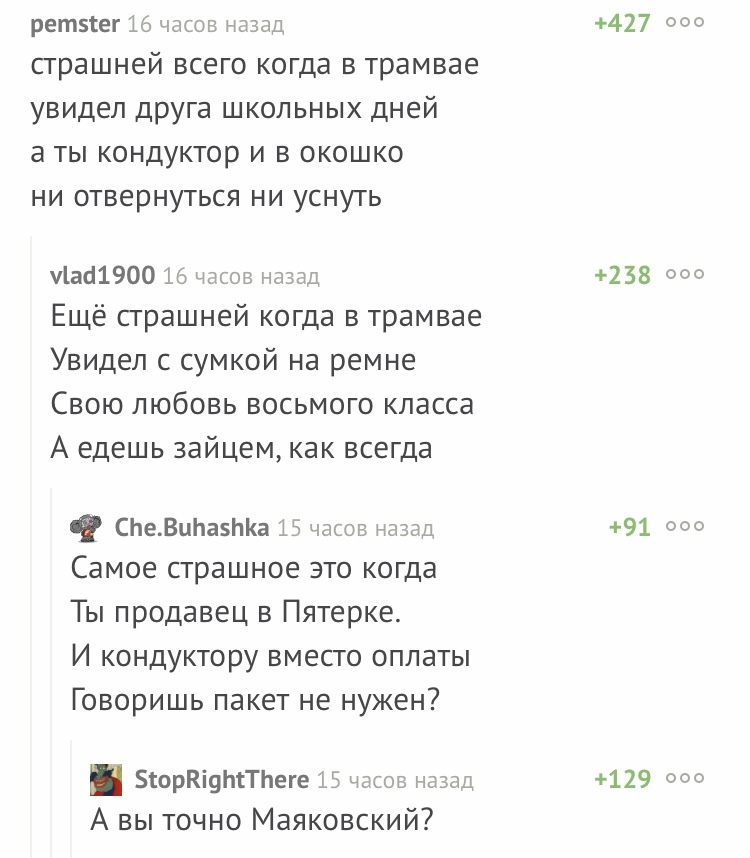 pemster 16 часов назад +427

страшней всего когда в трамвае
увидел друга школьных дней
а ты кондуктор и в окошко
ни отвернуться ни уснуть

vlad1900 16 часов назад +238

Ещё страшней когда в трамвае
Увидел с сумкой на ремне
Свою любовь восьмого класса
А едешь зайцем, как всегда

Che.Buhashka 15 часов назад +91

Самое страшное это когда
Ты продавец в Пятерке.
И кондуктору вместо оплаты
Говоришь пакет не нужен?

StopRightThere 15 часов назад +129

А вы точно Маяковский?